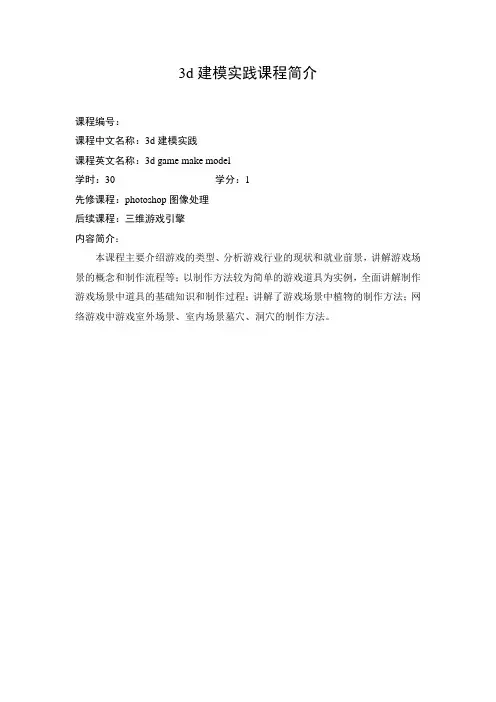 3d建模实践课程简介

课程编号：

课程中文名称：3d建模实践

课程英文名称：3d game make model

学时：30 学分：1

先修课程：photoshop图像处理

后续课程：三维游戏引擎

内容简介：

本课程主要介绍游戏的类型、分析游戏行业的现状和就业前景，讲解游戏场景的概念和制作流程等；以制作方法较为简单的游戏道具为实例，全面讲解制作游戏场景中道具的基础知识和制作过程；讲解了游戏场景中植物的制作方法；网络游戏中游戏室外场景、室内场景墓穴、洞穴的制作方法。